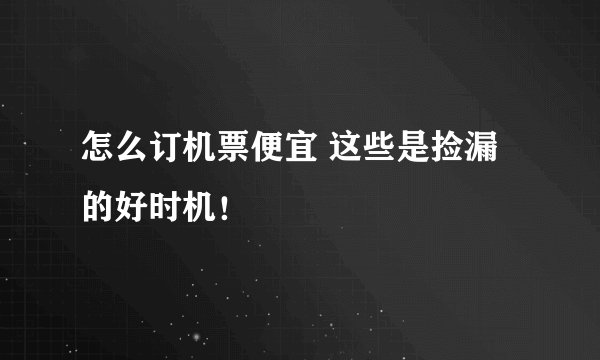 怎么订机票便宜 这些是捡漏的好时机！